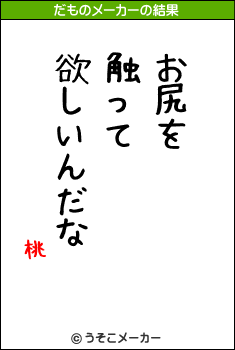 だものメーカーの結果

お尻を
触って
欲しいんだな

桃

© うそこメーカー